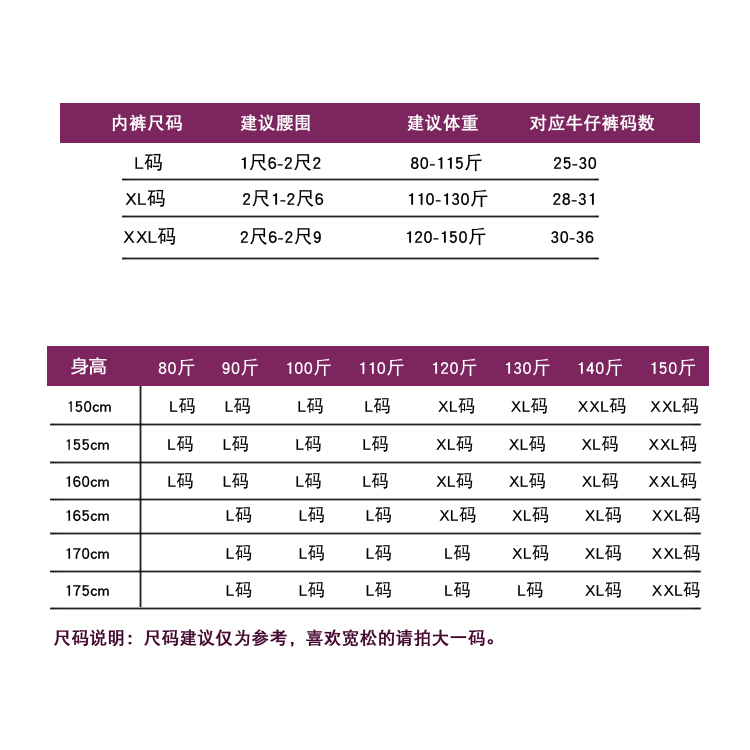 | 内裤尺码 | 建议腰围 | 建议体重 | 对应牛仔裤码数 |
|---|---|---|---|
| L码 | 1尺6-2尺2 | 80-115斤 | 25-30 |
| XL码 | 2尺1-2尺6 | 110-130斤 | 28-31 |
| XXL码 | 2尺6-2尺9 | 120-150斤 | 30-36 |

| 身高 | 80斤 | 90斤 | 100斤 | 110斤 | 120斤 | 130斤 | 140斤 | 150斤 |
|---|---|---|---|---|---|---|---|---|
| 150cm | L码 | L码 | L码 | L码 | XL码 | XL码 | XXL码 | XXL码 |
| 155cm | L码 | L码 | L码 | L码 | XL码 | XL码 | XL码 | XXL码 |
| 160cm | L码 | L码 | L码 | L码 | XL码 | XL码 | XL码 | XXL码 |
| 165cm | | L码 | L码 | L码 | XL码 | XL码 | XL码 | XXL码 |
| 170cm | | L码 | L码 | L码 | L码 | XL码 | XL码 | XXL码 |
| 175cm | | L码 | L码 | L码 | L码 | L码 | XL码 | XXL码 |

尺码说明：尺码建议仅为参考，喜欢宽松的请拍大一码。